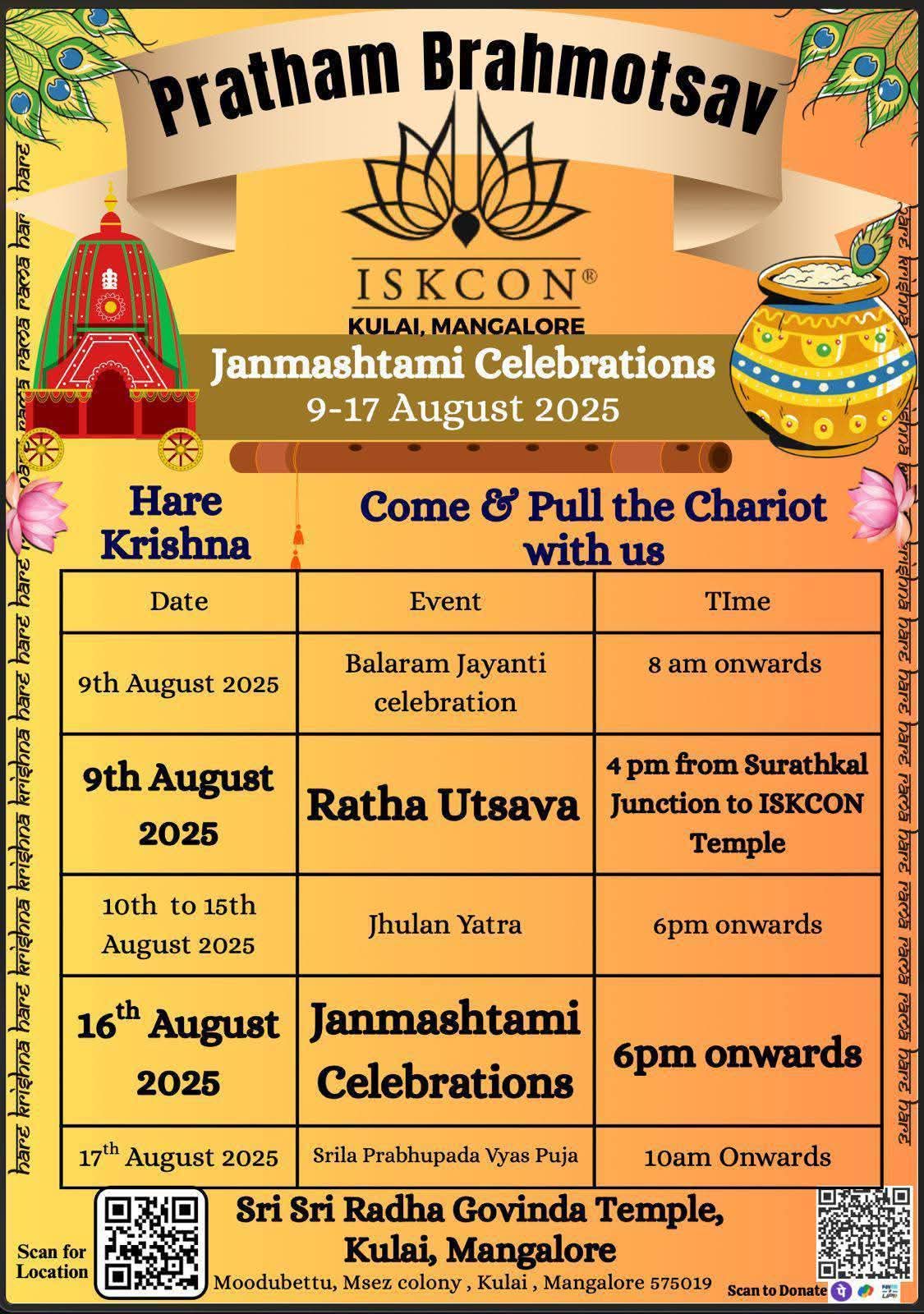 Pratham Brahmotsav

ISKCON®
KULAI, MANGALORE

Janmashtami Celebrations
9-17 August 2025

Hare Krishna

Come & Pull the Chariot with us

| Date | Event | TIme |
|---|---|---|
| 9th August 2025 | Balaram Jayanti celebration | 8 am onwards |
| 9th August 2025 | Ratha Utsava | 4 pm from Surathkal Junction to ISKCON Temple |
| 10th to 15th August 2025 | Jhulan Yatra | 6pm onwards |
| 16$^{th}$ August 2025 | Janmashtami Celebrations | 6pm onwards |
| 17$^{th}$ August 2025 | Srila Prabhupada Vyas Puja | 10am Onwards |

Scan for Location

Sri Sri Radha Govinda Temple, Kulai, Mangalore
Moodubettu, Msez colony , Kulai , Mangalore 575019

Scan to Donate

hare krishna hare krishna krishna krishna hare hare hare rama hare rama rama rama hare hare

hare krishna hare krishna krishna krishna hare hare hare rama hare rama rama rama hare hare